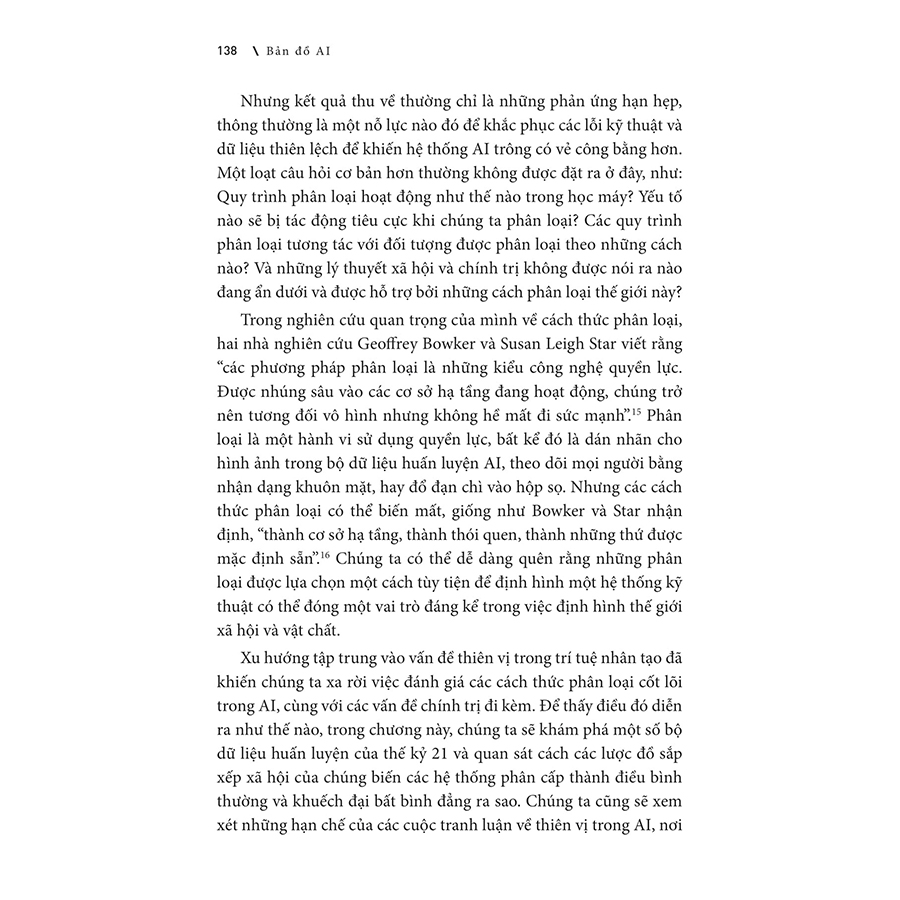 138 \ Bản đồ AI

Nhưng kết quả thu về thường chỉ là những phản ứng hạn hẹp, thông thường là một nỗ lực nào đó để khắc phục các lỗi kỹ thuật và dữ liệu thiên lệch để khiến hệ thống AI trông có vẻ công bằng hơn. Một loạt câu hỏi cơ bản hơn thường không được đặt ra ở đây, như: Quy trình phân loại hoạt động như thế nào trong học máy? Yếu tố nào sẽ bị tác động tiêu cực khi chúng ta phân loại? Các quy trình phân loại tương tác với đối tượng được phân loại theo những cách nào? Và những lý thuyết xã hội và chính trị không được nói ra nào đang ẩn dưới và được hỗ trợ bởi những cách phân loại thế giới này?

Trong nghiên cứu quan trọng của mình về cách thức phân loại, hai nhà nghiên cứu Geoffrey Bowker và Susan Leigh Star viết rằng "các phương pháp phân loại là những kiểu công nghệ quyền lực. Được nhúng sâu vào các cơ sở hạ tầng đang hoạt động, chúng trở nên tương đối vô hình nhưng không hề mất đi sức mạnh".$^{15}$ Phân loại là một hành vi sử dụng quyền lực, bất kể đó là dán nhãn cho hình ảnh trong bộ dữ liệu huấn luyện AI, theo dõi mọi người bằng nhận dạng khuôn mặt, hay đổ đạn chì vào hộp sọ. Nhưng các cách thức phân loại có thể biến mất, giống như Bowker và Star nhận định, "thành cơ sở hạ tầng, thành thói quen, thành những thứ được mặc định sẵn".$^{16}$ Chúng ta có thể dễ dàng quên rằng những phân loại được lựa chọn một cách tùy tiện để định hình một hệ thống kỹ thuật có thể đóng một vai trò đáng kể trong việc định hình thế giới xã hội và vật chất.

Xu hướng tập trung vào vấn đề thiên vị trong trí tuệ nhân tạo đã khiến chúng ta xa rời việc đánh giá các cách thức phân loại cốt lõi trong AI, cùng với các vấn đề chính trị đi kèm. Để thấy điều đó diễn ra như thế nào, trong chương này, chúng ta sẽ khám phá một số bộ dữ liệu huấn luyện của thế kỷ 21 và quan sát cách các lược đồ sắp xếp xã hội của chúng biến các hệ thống phân cấp thành điều bình thường và khuếch đại bất bình đẳng ra sao. Chúng ta cũng sẽ xem xét những hạn chế của các cuộc tranh luận về thiên vị trong AI, nơi